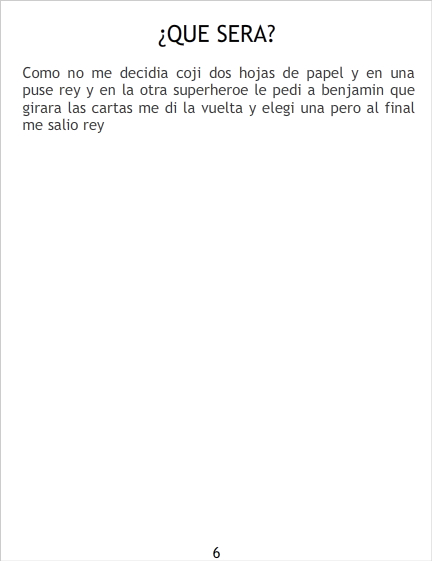 ¿QUE SERA?

Como no me decidia coji dos hojas de papel y en una puse rey y en la otra superheroe le pedi a benjamin que girara las cartas me di la vuelta y elegi una pero al final me salio rey

6